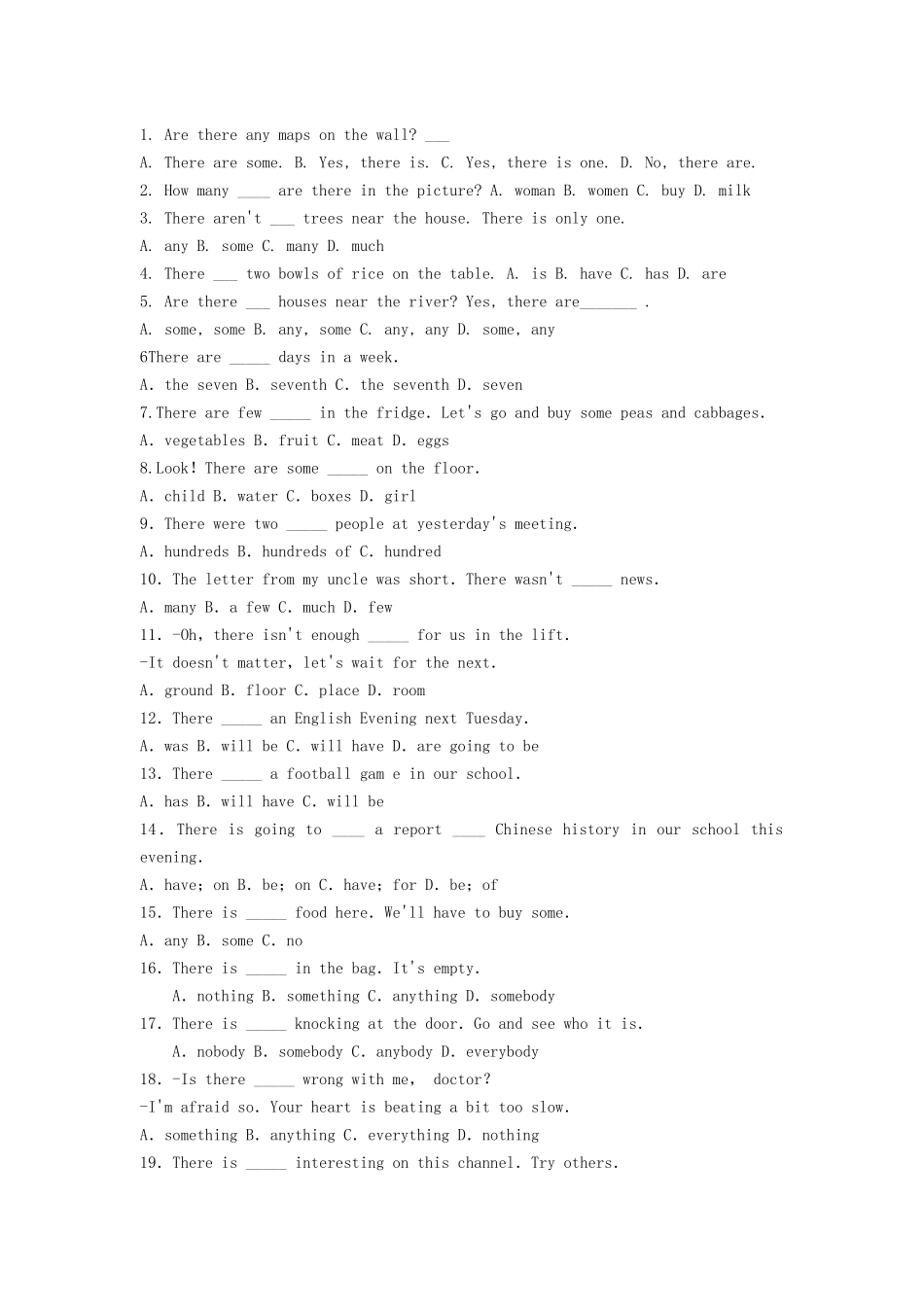 1. Are there any maps on the wall? ___
A. There are some. B. Yes, there is. C. Yes, there is one. D. No, there are.
2. How many ____ are there in the picture? A. woman B. women C. buy D. milk
3. There aren't ___ trees near the house. There is only one.
A. any B. some C. many D. much
4. There ___ two bowls of rice on the table. A. is B. have C. has D. are
5. Are there ___ houses near the river? Yes, there are_______ .
A. some, some B. any, some C. any, any D. some, any
6There are _____ days in a week.
A. the seven B. seventh C. the seventh D. seven
7.There are few _____ in the fridge. Let's go and buy some peas and cabbages.
A. vegetables B. fruit C. meat D. eggs
8.Look! There are some _____ on the floor.
A. child B. water C. boxes D. girl
9. There were two _____ people at yesterday's meeting.
A. hundreds B. hundreds of C. hundred
10. The letter from my uncle was short. There wasn't _____ news.
A. many B. a few C. much D. few
11. -Oh, there isn't enough _____ for us in the lift.
-It doesn't matter, let's wait for the next.
A. ground B. floor C. place D. room
12. There _____ an English Evening next Tuesday.
A. was B. will be C. will have D. are going to be
13. There _____ a football gam e in our school.
A. has B. will have C. will be
14. There is going to ____ a report ____ Chinese history in our school this evening.
A. have; on B. be; on C. have; for D. be; of
15. There is _____ food here. We'll have to buy some.
A. any B. some C. no
16. There is _____ in the bag. It's empty.
A. nothing B. something C. anything D. somebody
17. There is _____ knocking at the door. Go and see who it is.
A. nobody B. somebody C. anybody D. everybody
18. -Is there _____ wrong with me, doctor?
-I'm afraid so. Your heart is beating a bit too slow.
A. something B. anything C. everything D. nothing
19. There is _____ interesting on this channel. Try others.